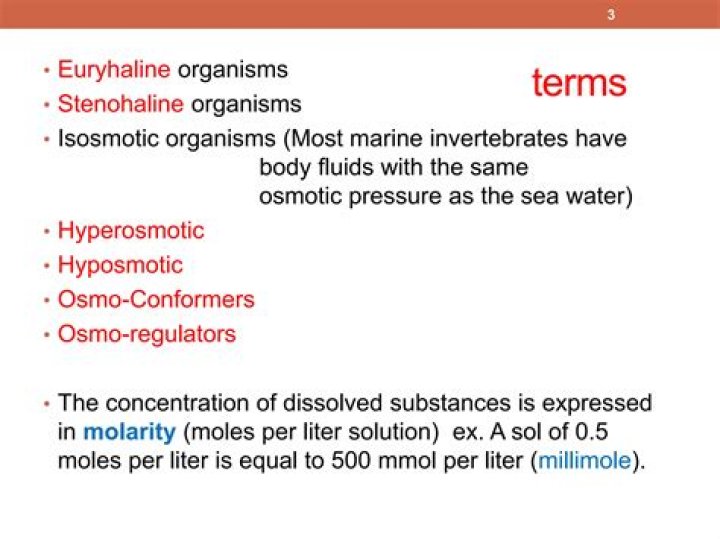 3

terms

• Euryhaline organisms
• Stenohaline organisms
• Isosmotic organisms (Most marine invertebrates have body fluids with the same osmotic pressure as the sea water)
• Hyperosmotic
• Hyposmotic
• Osmo-Conformers
• Osmo-regulators

• The concentration of dissolved substances is expressed in molarity (moles per liter solution) ex. A sol of 0.5 moles per liter is equal to 500 mmol per liter (millimole).